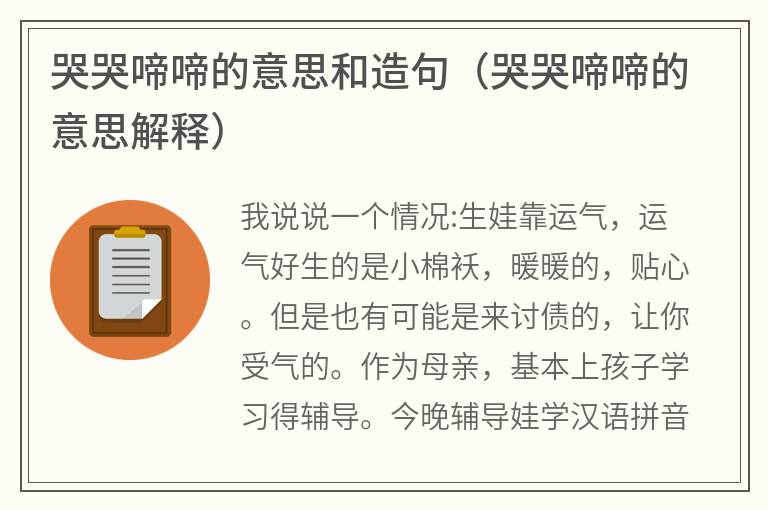 哭哭啼啼的意思和造句（哭哭啼啼的意思解释）

我说说一个情况:生娃靠运气，运气好生的是小棉袄，暖暖的，贴心。但是也有可能是来讨债的，让你受气的。作为母亲，基本上孩子学习得辅导。今晚辅导娃学汉语拼音